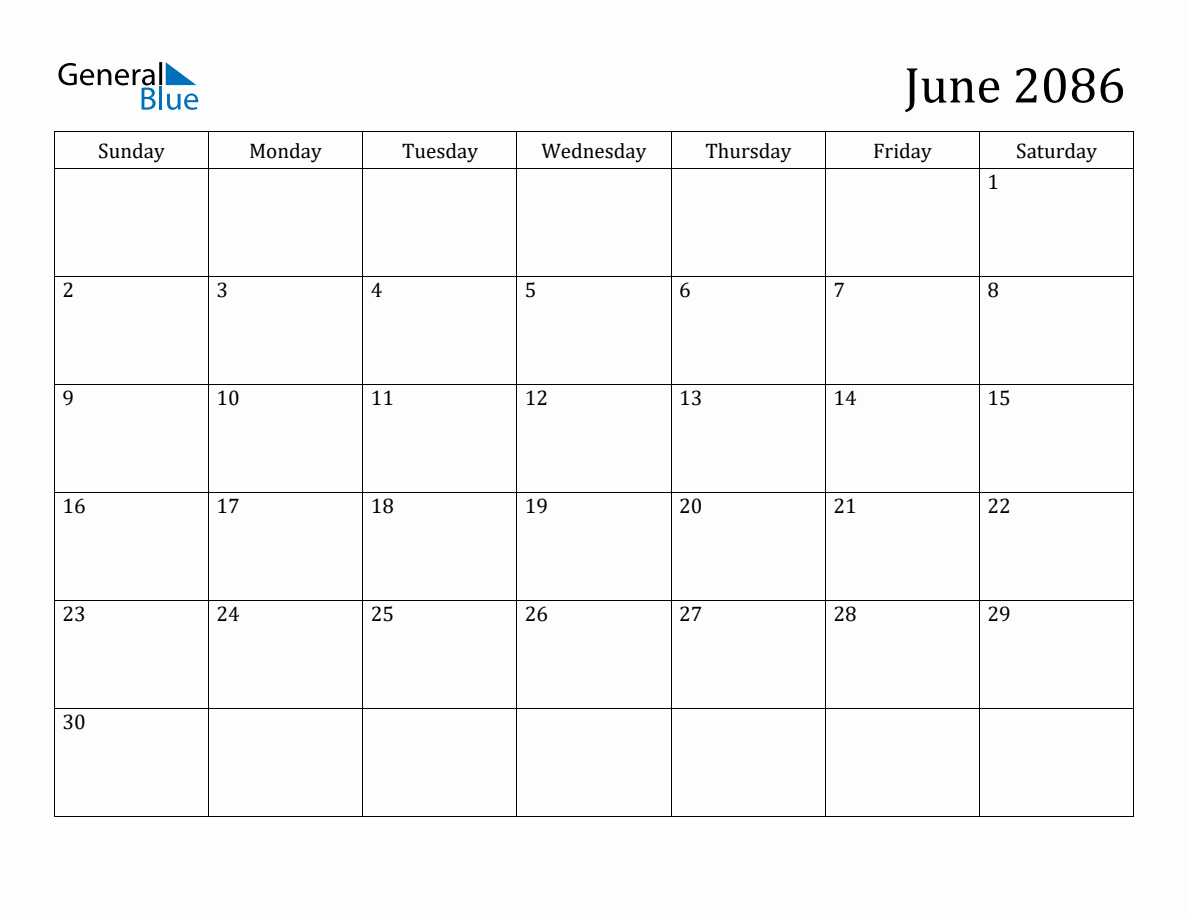 General
Blue

June 2086

| Sunday | Monday | Tuesday | Wednesday | Thursday | Friday | Saturday |
|---|---|---|---|---|---|---|
|  |  |  |  |  |  | 1 |
| 2 | 3 | 4 | 5 | 6 | 7 | 8 |
| 9 | 10 | 11 | 12 | 13 | 14 | 15 |
| 16 | 17 | 18 | 19 | 20 | 21 | 22 |
| 23 | 24 | 25 | 26 | 27 | 28 | 29 |
| 30 |  |  |  |  |  |  |